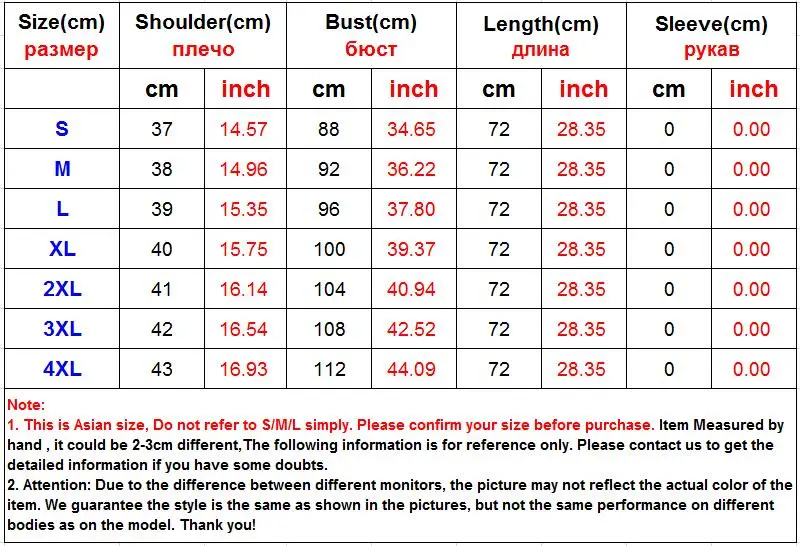 | Size(cm) размер | Shoulder(cm) плечо | | Bust(cm) бюст | | Length(cm) длина | | Sleeve(cm) рукав | |
|---|---|---|---|---|---|---|---|---|
| | cm | inch | cm | inch | cm | inch | cm | inch |
| S | 37 | 14.57 | 88 | 34.65 | 72 | 28.35 | 0 | 0.00 |
| M | 38 | 14.96 | 92 | 36.22 | 72 | 28.35 | 0 | 0.00 |
| L | 39 | 15.35 | 96 | 37.80 | 72 | 28.35 | 0 | 0.00 |
| XL | 40 | 15.75 | 100 | 39.37 | 72 | 28.35 | 0 | 0.00 |
| 2XL | 41 | 16.14 | 104 | 40.94 | 72 | 28.35 | 0 | 0.00 |
| 3XL | 42 | 16.54 | 108 | 42.52 | 72 | 28.35 | 0 | 0.00 |
| 4XL | 43 | 16.93 | 112 | 44.09 | 72 | 28.35 | 0 | 0.00 |

Note:
1. This is Asian size, Do not refer to S/M/L simply. Please confirm your size before purchase. Item Measured by hand , it could be 2-3cm different,The following information is for reference only. Please contact us to get the detailed information if you have some doubts.
2. Attention: Due to the difference between different monitors, the picture may not reflect the actual color of the item. We guarantee the style is the same as shown in the pictures, but not the same performance on different bodies as on the model. Thank you!